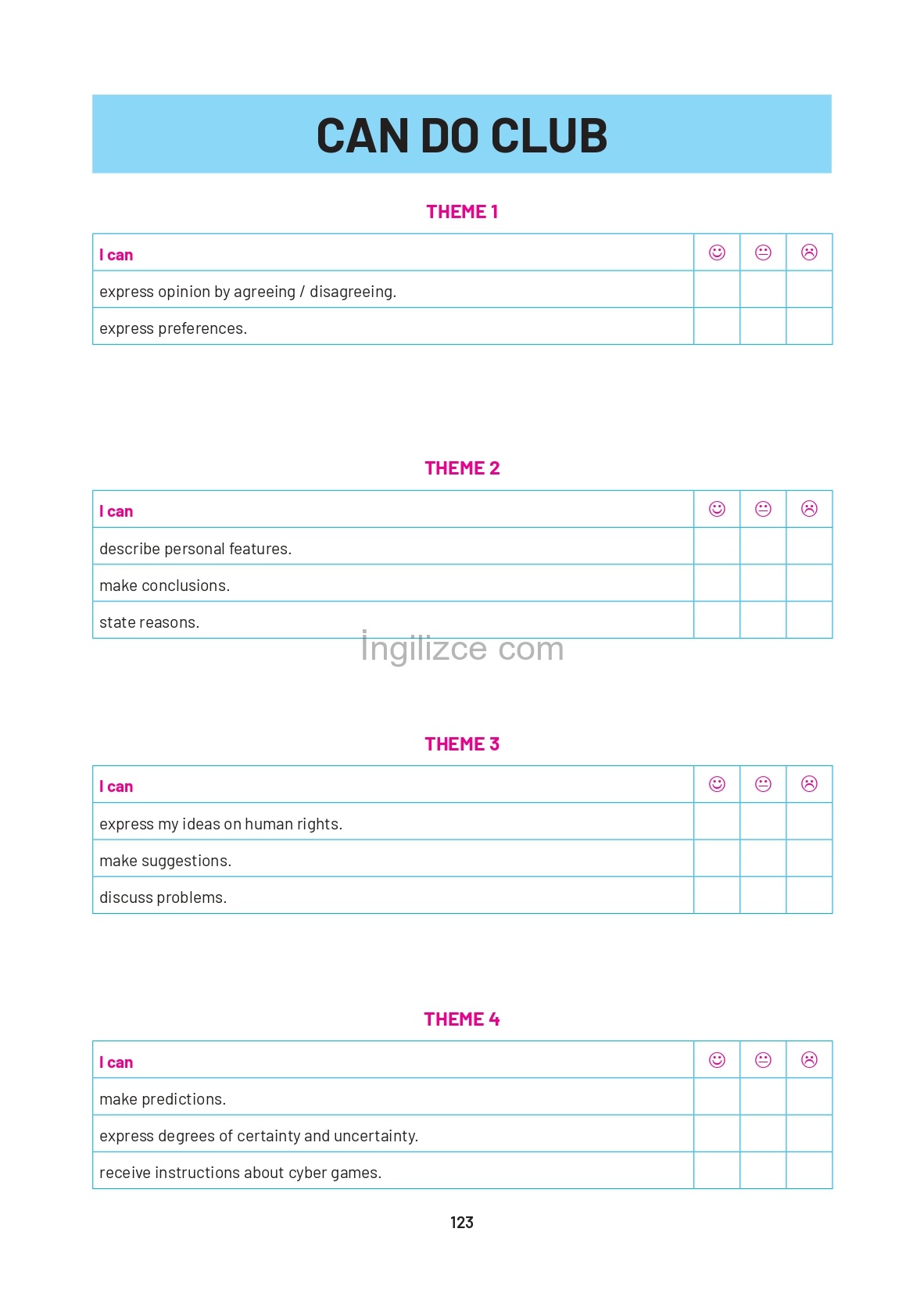 CAN DO CLUB

THEME 1

| I can | ☺ | 😐 | ☹ |
|---|---|---|---|
| express opinion by agreeing / disagreeing. | | | |
| express preferences. | | | |

THEME 2

| I can | ☺ | 😐 | ☹ |
|---|---|---|---|
| describe personal features. | | | |
| make conclusions. | | | |
| state reasons. | | | |

ingilizce com

THEME 3

| I can | ☺ | 😐 | ☹ |
|---|---|---|---|
| express my ideas on human rights. | | | |
| make suggestions. | | | |
| discuss problems. | | | |

THEME 4

| I can | ☺ | 😐 | ☹ |
|---|---|---|---|
| make predictions. | | | |
| express degrees of certainty and uncertainty. | | | |
| receive instructions about cyber games. | | | |

123